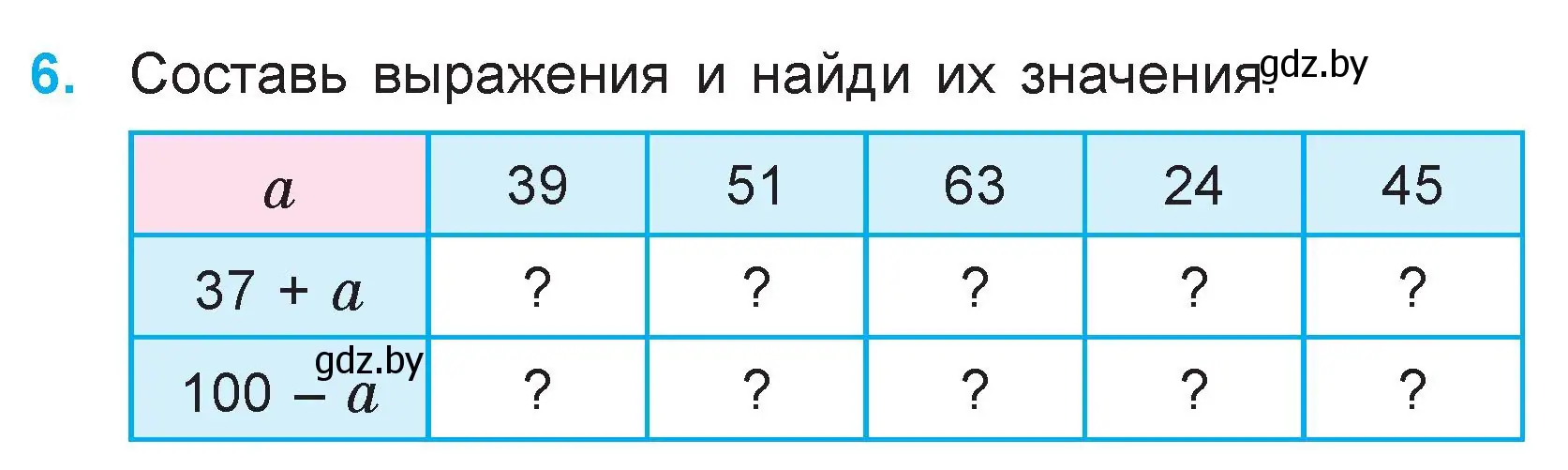 6. Составь выражения и найди их значения. gdz.by

| $a$ | 39 | 51 | 63 | 24 | 45 |
|---|---|---|---|---|---|
| $37 + a$ | ? | ? | ? | ? | ? |
| $100 - a$ gdz.by | ? | ? | ? | ? | ? |